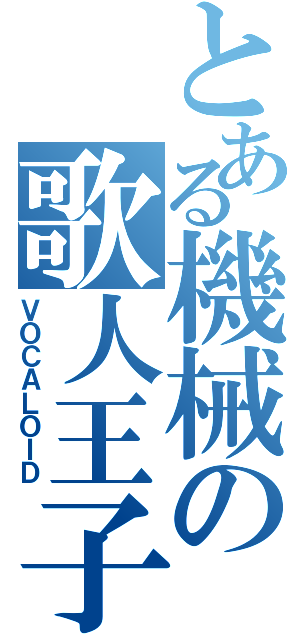 とある機械の歌人王子
VOCALOID